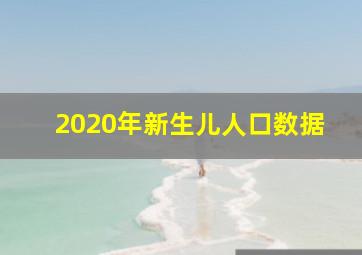 2020年新生儿人口数据